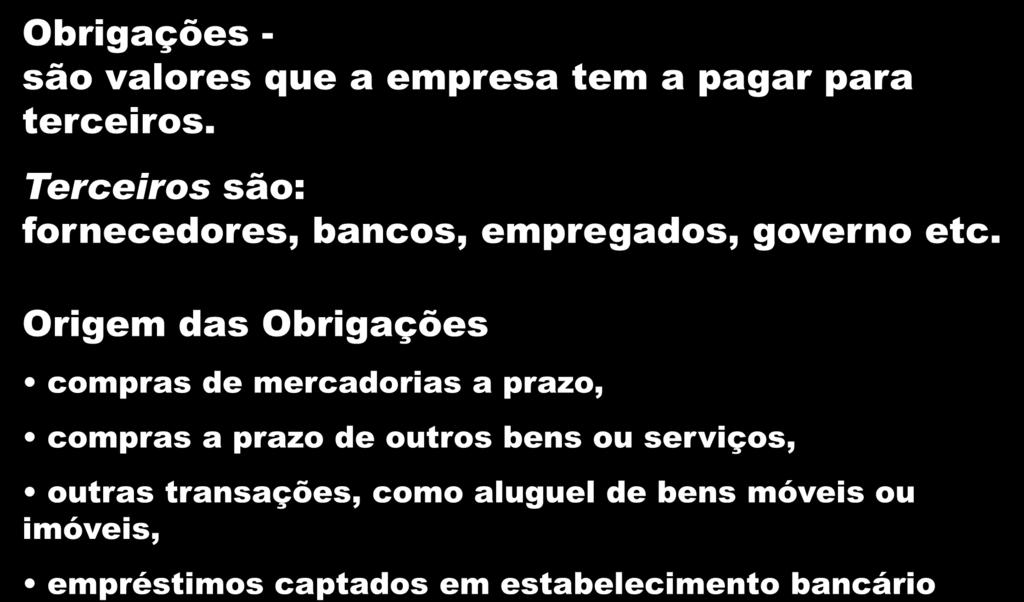 Obrigações -
são valores que a empresa tem a pagar para terceiros.

Terceiros são:
fornecedores, bancos, empregados, governo etc.

Origem das Obrigações

• compras de mercadorias a prazo,

• compras a prazo de outros bens ou serviços,

• outras transações, como aluguel de bens móveis ou imóveis,

• empréstimos captados em estabelecimento bancário